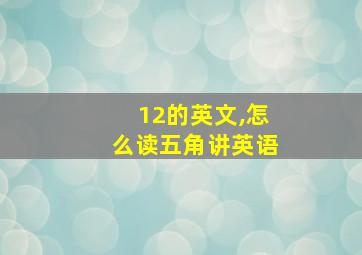 12的英文,怎么读五角讲英语